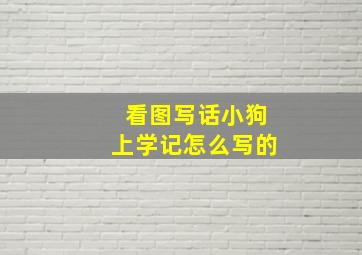 看图写话小狗上学记怎么写的